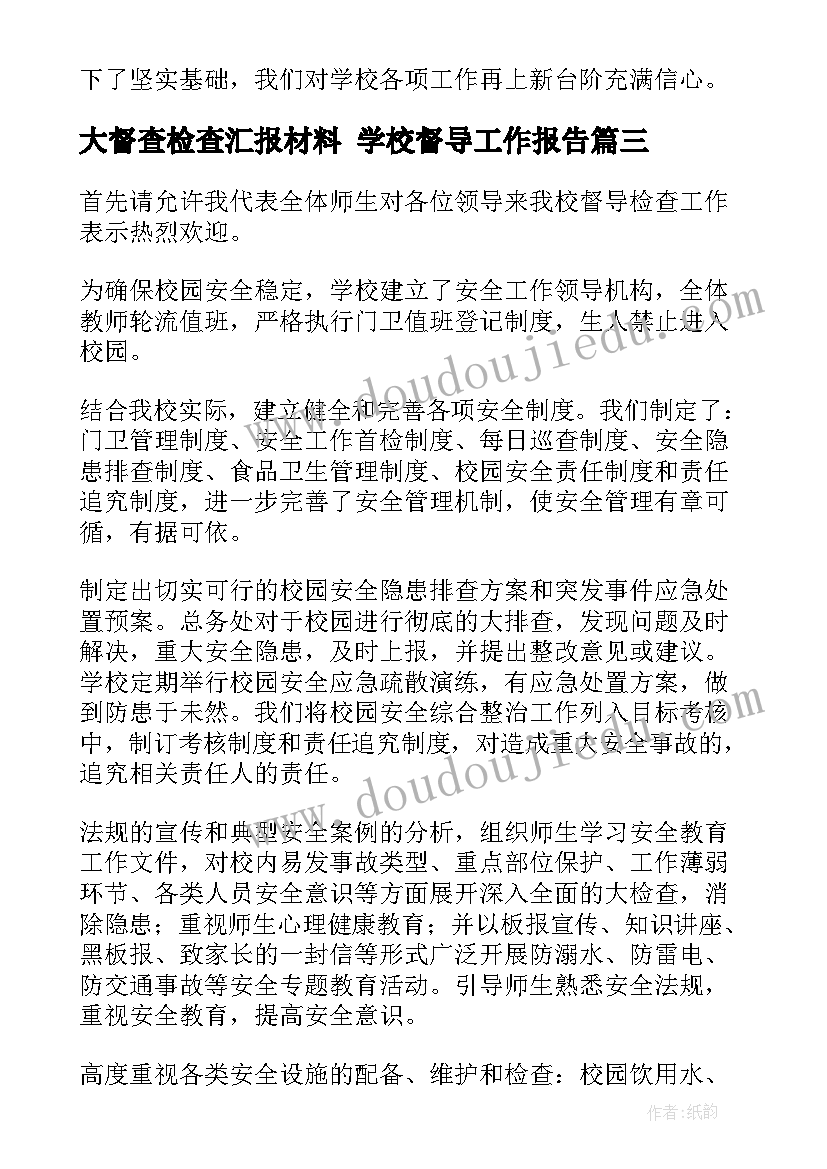 下了坚实基础，我们对学校各项工作再上新台阶充满信心。

大督查检查汇报材料 学校督导工作报告篇三

首先请允许我代表全体师生对各位领导来我校督导检查工作表示热烈欢迎。

为确保校园安全稳定，学校建立了安全工作领导机构，全体教师轮流值班，严格执行门卫值班登记制度，生人禁止进入校园。

结合我校实际，建立健全和完善各项安全制度。我们制定了：门卫管理制度、安全工作首检制度、每日巡查制度、安全隐患排查制度、食品卫生管理制度、校园安全责任制度和责任追究制度，进一步完善了安全管理机制，使安全管理有章可循，有据可依。

制定出切实可行的校园安全隐患排查方案和突发事件应急处置预案。总务处对于校园进行彻底的大排查，发现问题及时解决，重大安全隐患，及时上报，并提出整改意见或建议。学校定期举行校园安全应急疏散演练，有应急处置方案，做到防患于未然。我们将校园安全综合整治工作列入目标考核中，制订考核制度和责任追究制度，对造成重大安全事故的，追究相关责任人的责任。

法规的宣传和典型安全案例的分析，组织师生学习安全教育工作文件，对校内易发事故类型、重点部位保护、工作薄弱环节、各类人员安全意识等方面展开深入全面的大检查，消除隐患；重视师生心理健康教育；并以板报宣传、知识讲座、黑板报、致家长的一封信等形式广泛开展防溺水、防雷电、防交通事故等安全专题教育活动。引导师生熟悉安全法规，重视安全教育，提高安全意识。

高度重视各类安全设施的配备、维护和检查：校园饮用水、

www.doudoujiedu.com
www.doudoujiedu.com
作者：纸韵